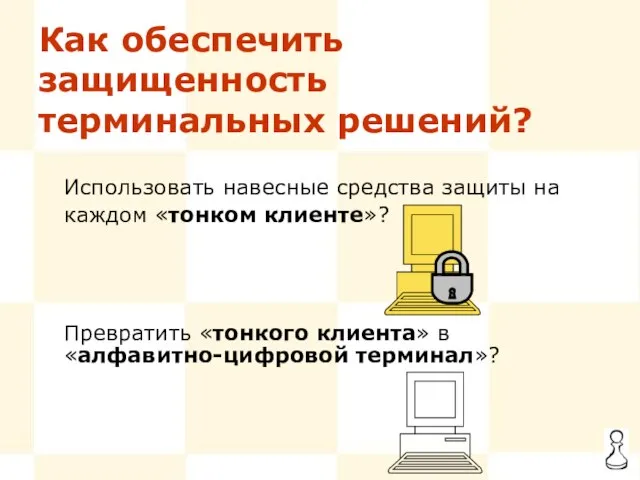 Как обеспечить защищенность терминальных решений?

Использовать навесные средства защиты на каждом «тонком клиенте»?

Превратить «тонкого клиента» в «алфавитно-цифровой терминал»?